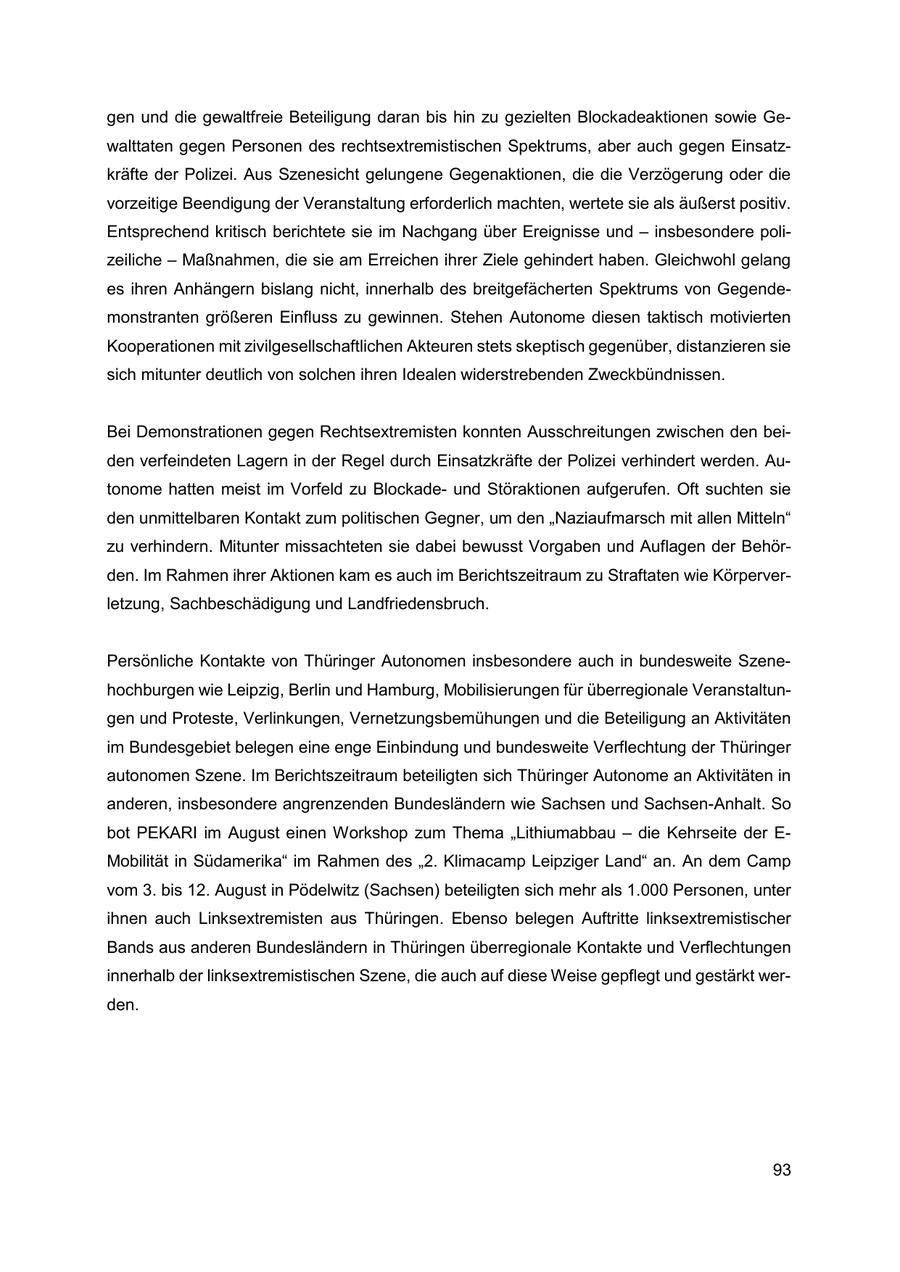 gen und die gewaltfreie Beteiligung daran bis hin zu gezielten Blockadeaktionen sowie Gewalttaten gegen Personen des rechtsextremistischen Spektrums, aber auch gegen Einsatzkräfte der Polizei. Aus Szenesicht gelungene Gegenaktionen, die die Verzögerung oder die vorzeitige Beendigung der Veranstaltung erforderlich machten, wertete sie als äußerst positiv. Entsprechend kritisch berichtete sie im Nachgang über Ereignisse und – insbesondere polizeiliche – Maßnahmen, die sie am Erreichen ihrer Ziele gehindert haben. Gleichwohl gelang es ihren Anhängern bislang nicht, innerhalb des breitgefächerten Spektrums von Gegendemonstranten größeren Einfluss zu gewinnen. Stehen Autonome diesen taktisch motivierten Kooperationen mit zivilgesellschaftlichen Akteuren stets skeptisch gegenüber, distanzieren sie sich mitunter deutlich von solchen ihren Idealen widerstrebenden Zweckbündnissen.

Bei Demonstrationen gegen Rechtsextremisten konnten Ausschreitungen zwischen den beiden verfeindeten Lagern in der Regel durch Einsatzkräfte der Polizei verhindert werden. Autonome hatten meist im Vorfeld zu Blockade- und Störaktionen aufgerufen. Oft suchten sie den unmittelbaren Kontakt zum politischen Gegner, um den „Naziaufmarsch mit allen Mitteln“ zu verhindern. Mitunter missachteten sie dabei bewusst Vorgaben und Auflagen der Behörden. Im Rahmen ihrer Aktionen kam es auch im Berichtszeitraum zu Straftaten wie Körperverletzung, Sachbeschädigung und Landfriedensbruch.

Persönliche Kontakte von Thüringer Autonomen insbesondere auch in bundesweite Szenehochburgen wie Leipzig, Berlin und Hamburg, Mobilisierungen für überregionale Veranstaltungen und Proteste, Verlinkungen, Vernetzungsbemühungen und die Beteiligung an Aktivitäten im Bundesgebiet belegen eine enge Einbindung und bundesweite Verflechtung der Thüringer autonomen Szene. Im Berichtszeitraum beteiligten sich Thüringer Autonome an Aktivitäten in anderen, insbesondere angrenzenden Bundesländern wie Sachsen und Sachsen-Anhalt. So bot PEKARI im August einen Workshop zum Thema „Lithiumabbau – die Kehrseite der E-Mobilität in Südamerika“ im Rahmen des „2. Klimacamp Leipziger Land“ an. An dem Camp vom 3. bis 12. August in Pödelwitz (Sachsen) beteiligten sich mehr als 1.000 Personen, unter ihnen auch Linksextremisten aus Thüringen. Ebenso belegen Auftritte linksextremistischer Bands aus anderen Bundesländern in Thüringen überregionale Kontakte und Verflechtungen innerhalb der linksextremistischen Szene, die auch auf diese Weise gepflegt und gestärkt werden.

93